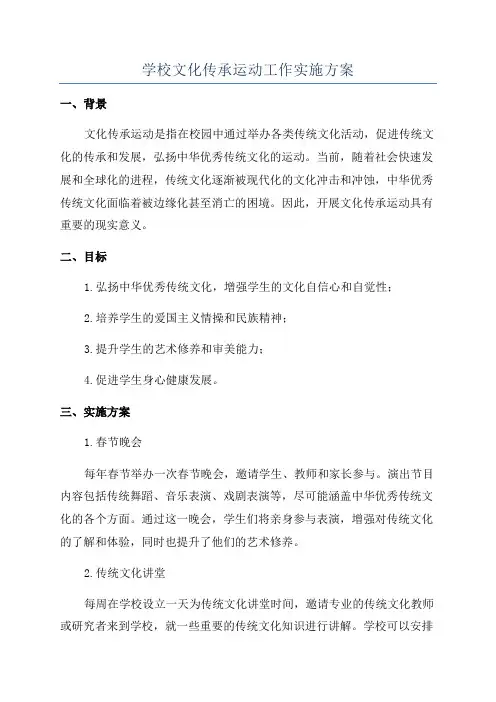 学校文化传承运动工作实施方案

一、背景

文化传承运动是指在校园中通过举办各类传统文化活动，促进传统文化的传承和发展，弘扬中华优秀传统文化的运动。当前，随着社会快速发展和全球化的进程，传统文化逐渐被现代化的文化冲击和冲蚀，中华优秀传统文化面临着被边缘化甚至消亡的困境。因此，开展文化传承运动具有重要的现实意义。

二、目标

1.弘扬中华优秀传统文化，增强学生的文化自信心和自觉性；

2.培养学生的爱国主义情操和民族精神；

3.提升学生的艺术修养和审美能力；

4.促进学生身心健康发展。

三、实施方案

1.春节晚会

每年春节举办一次春节晚会，邀请学生、教师和家长参与。演出节目内容包括传统舞蹈、音乐表演、戏剧表演等，尽可能涵盖中华优秀传统文化的各个方面。通过这一晚会，学生们将亲身参与表演，增强对传统文化的了解和体验，同时也提升了他们的艺术修养。

2.传统文化讲堂

每周在学校设立一天为传统文化讲堂时间，邀请专业的传统文化教师或研究者来到学校，就一些重要的传统文化知识进行讲解。学校可以安排